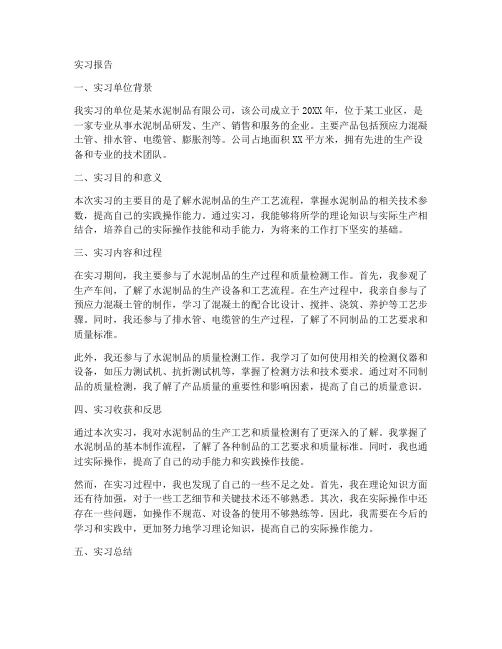 实习报告

一、实习单位背景

我实习的单位是某水泥制品有限公司，该公司成立于20XX年，位于某工业区，是一家专业从事水泥制品研发、生产、销售和服务的企业。主要产品包括预应力混凝土管、排水管、电缆管、膨胀剂等。公司占地面积XX平方米，拥有先进的生产设备和专业的技术团队。

二、实习目的和意义

本次实习的主要目的是了解水泥制品的生产工艺流程，掌握水泥制品的相关技术参数，提高自己的实践操作能力。通过实习，我能够将所学的理论知识与实际生产相结合，培养自己的实际操作技能和动手能力，为将来的工作打下坚实的基础。

三、实习内容和过程

在实习期间，我主要参与了水泥制品的生产过程和质量检测工作。首先，我参观了生产车间，了解了水泥制品的生产设备和工艺流程。在生产过程中，我亲自参与了预应力混凝土管的制作，学习了混凝土的配合比设计、搅拌、浇筑、养护等工艺步骤。同时，我还参与了排水管、电缆管的生产过程，了解了不同制品的工艺要求和质量标准。

此外，我还参与了水泥制品的质量检测工作。我学习了如何使用相关的检测仪器和设备，如压力测试机、抗折测试机等，掌握了检测方法和技术要求。通过对不同制品的质量检测，我了解了产品质量的重要性和影响因素，提高了自己的质量意识。

四、实习收获和反思

通过本次实习，我对水泥制品的生产工艺和质量检测有了更深入的了解。我掌握了水泥制品的基本制作流程，了解了各种制品的工艺要求和质量标准。同时，我也通过实际操作，提高了自己的动手能力和实践操作技能。

然而，在实习过程中，我也发现了自己的一些不足之处。首先，我在理论知识方面还有待加强，对于一些工艺细节和关键技术还不够熟悉。其次，我在实际操作中还存在一些问题，如操作不规范、对设备的使用不够熟练等。因此，我需要在今后的学习和实践中，更加努力地学习理论知识，提高自己的实际操作能力。

五、实习总结